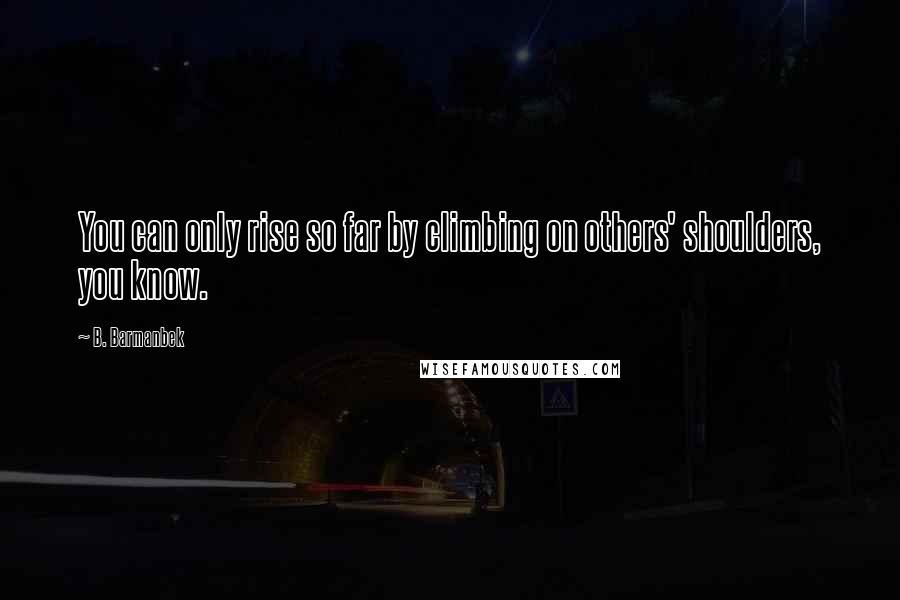 You can only rise so far by climbing on others' shoulders, you know.

~ B. Barmanbek

WISEFAMOUSQUOTES.COM